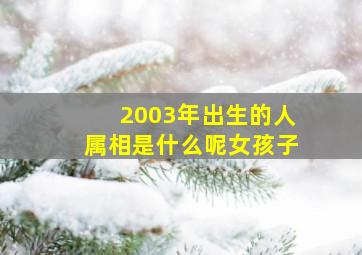 2003年出生的人
属相是什么呢女孩子